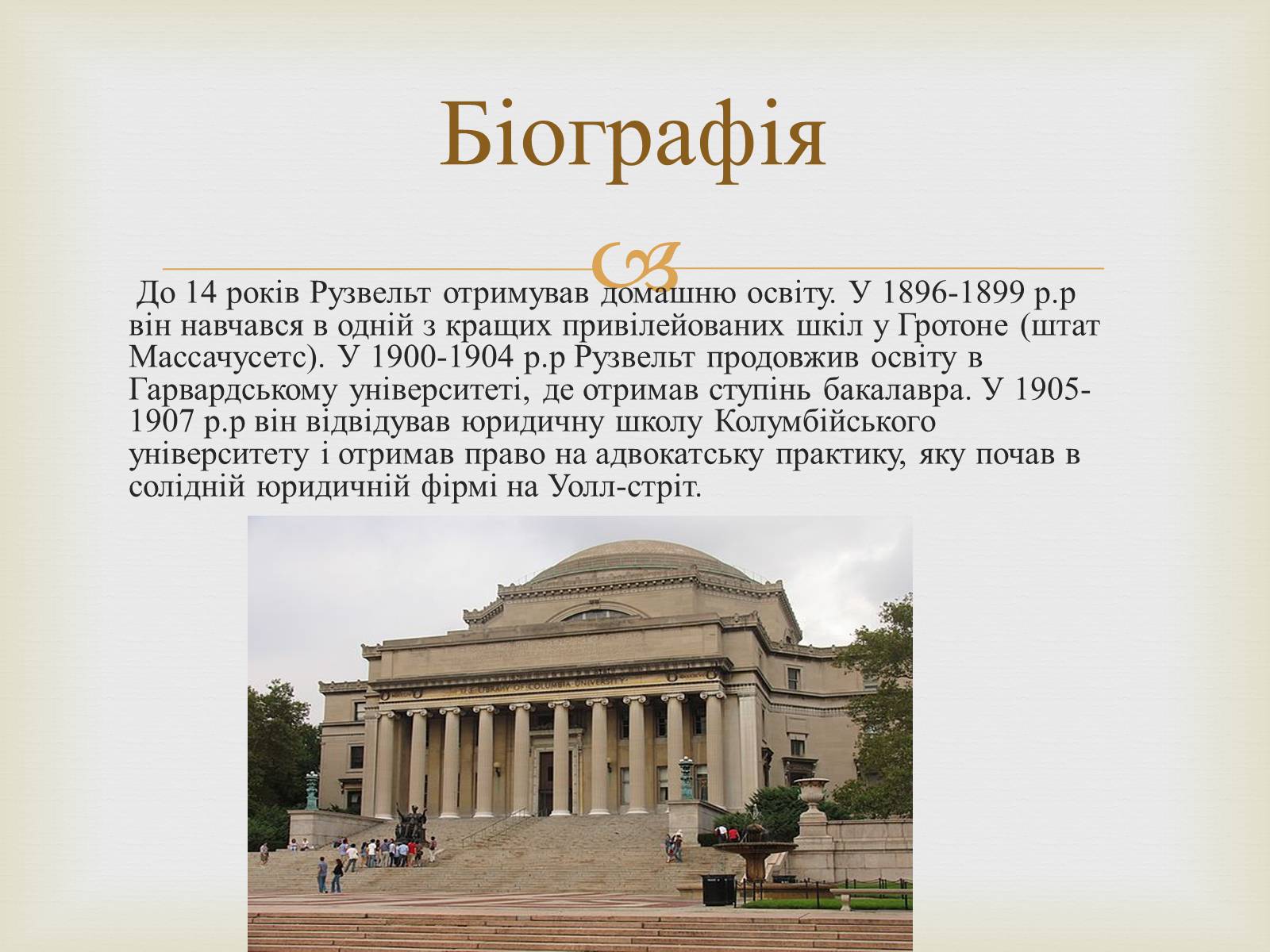 Біографія

До 14 років Рузвельт отримував домашню освіту. У 1896-1899 р.р він навчався в одній з кращих привілейованих шкіл у Гротоне (штат Массачусетс). У 1900-1904 р.р Рузвельт продовжив освіту в Гарвардському університеті, де отримав ступінь бакалавра. У 1905-1907 р.р він відвідував юридичну школу Колумбійського університету і отримав право на адвокатську практику, яку почав в солідній юридичній фірмі на Уолл-стріт.

THE LIBRARY OF COLUMBIA UNIVERSITY